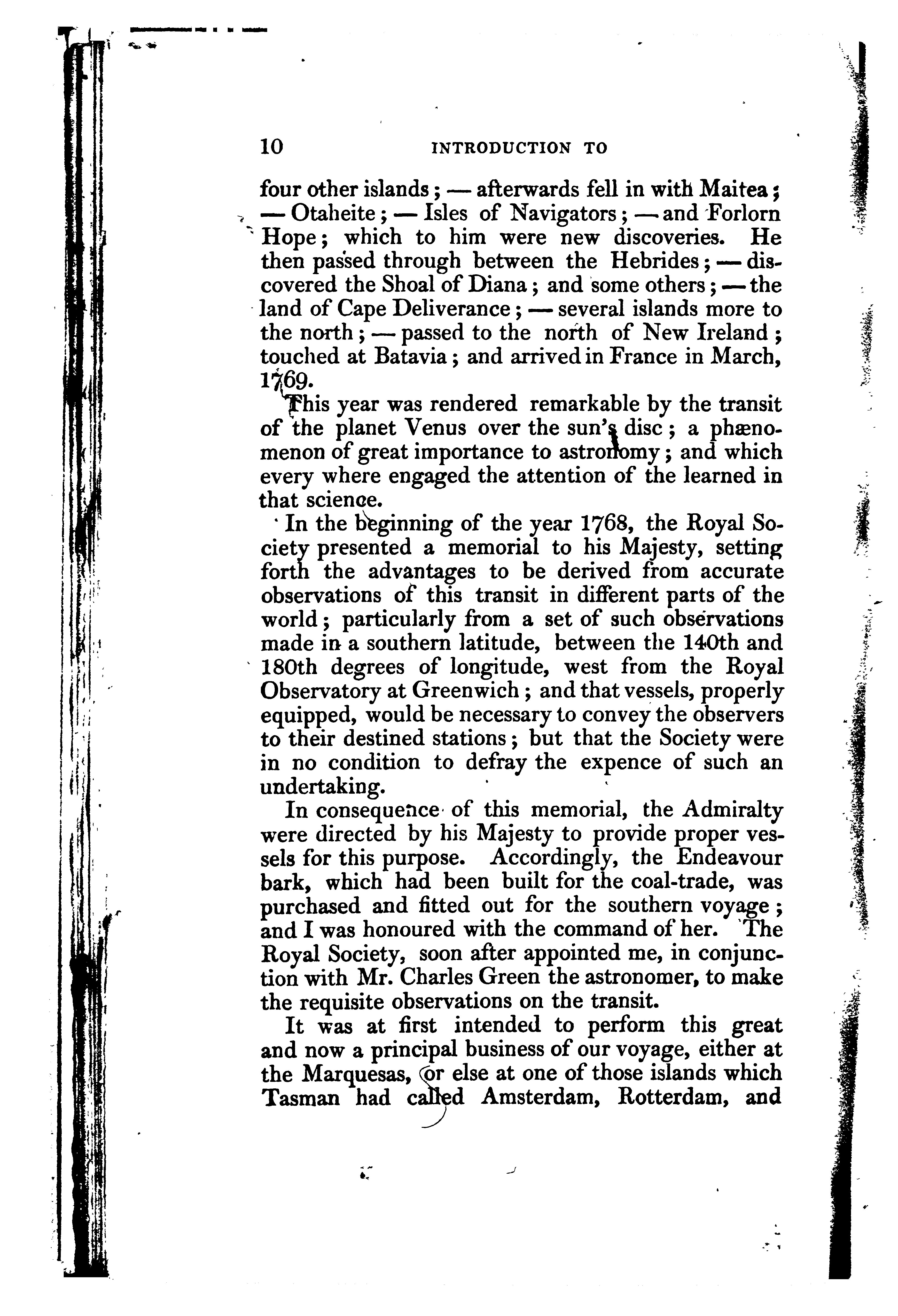 10 INTRODUCTION TO

four other islands; — afterwards fell in with Maitea; — Otaheite; — Isles of Navigators; — and Forlorn Hope; which to him were new discoveries. He then passed through between the Hebrides; — discovered the Shoal of Diana; and some others; — the land of Cape Deliverance; — several islands more to the north; — passed to the north of New Ireland; touched at Batavia; and arrived in France in March, 1769.

This year was rendered remarkable by the transit of the planet Venus over the sun's disc; a phænomenon of great importance to astronomy; and which every where engaged the attention of the learned in that science.

In the beginning of the year 1768, the Royal Society presented a memorial to his Majesty, setting forth the advantages to be derived from accurate observations of this transit in different parts of the world; particularly from a set of such observations made in a southern latitude, between the 140th and 180th degrees of longitude, west from the Royal Observatory at Greenwich; and that vessels, properly equipped, would be necessary to convey the observers to their destined stations; but that the Society were in no condition to defray the expence of such an undertaking.

In consequence of this memorial, the Admiralty were directed by his Majesty to provide proper vessels for this purpose. Accordingly, the Endeavour bark, which had been built for the coal-trade, was purchased and fitted out for the southern voyage; and I was honoured with the command of her. The Royal Society, soon after appointed me, in conjunction with Mr. Charles Green the astronomer, to make the requisite observations on the transit.

It was at first intended to perform this great and now a principal business of our voyage, either at the Marquesas, or else at one of those islands which Tasman had called Amsterdam, Rotterdam, and